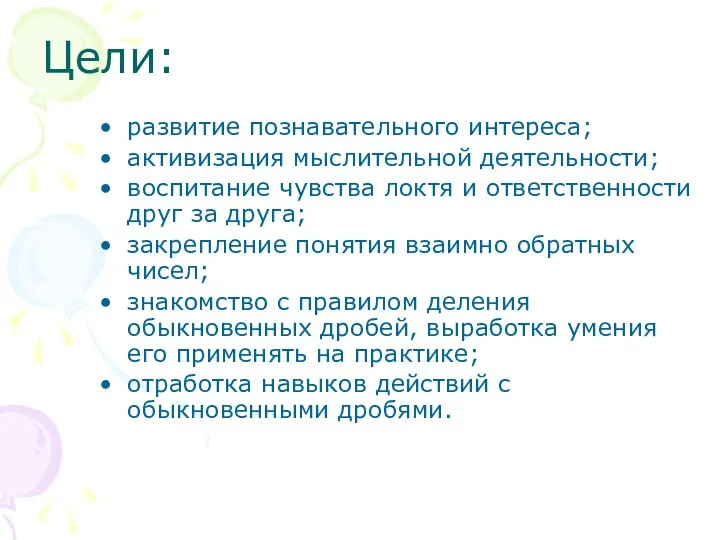 Цели:

• развитие познавательного интереса;
• активизация мыслительной деятельности;
• воспитание чувства локтя и ответственности друг за друга;
• закрепление понятия взаимно обратных чисел;
• знакомство с правилом деления обыкновенных дробей, выработка умения его применять на практике;
• отработка навыков действий с обыкновенными дробями.